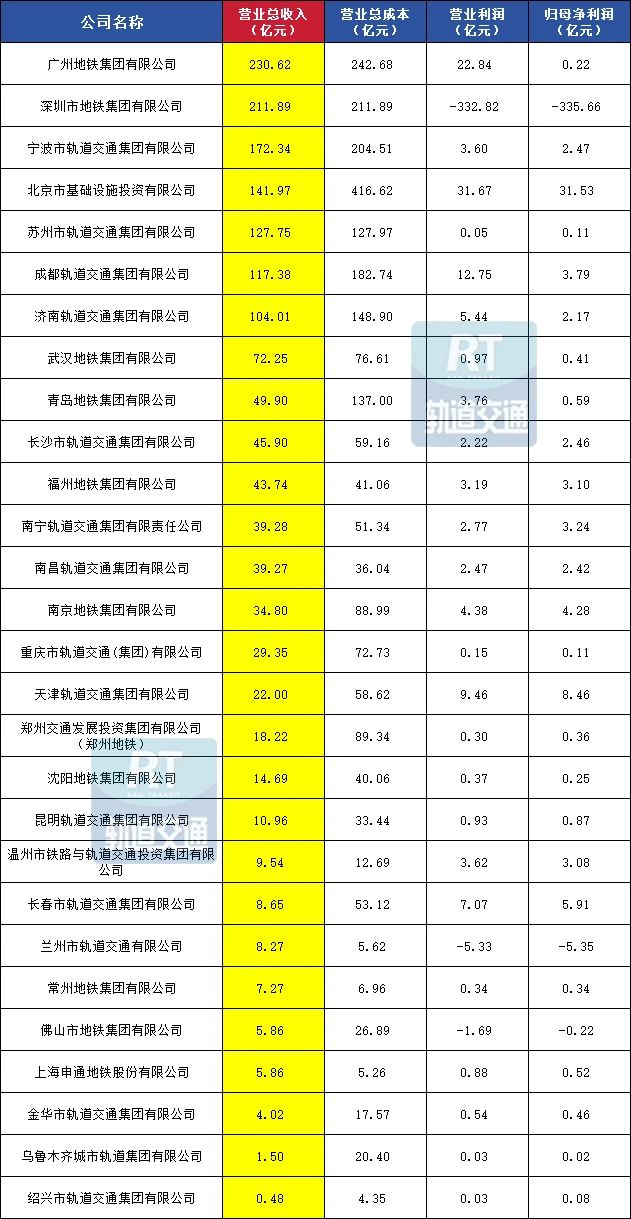 | 公司名称 | 营业总收入（亿元） | 营业总成本（亿元） | 营业利润（亿元） | 归母净利润（亿元） |
|---|---|---|---|---|
| 广州地铁集团有限公司 | 230.62 | 242.68 | 22.84 | 0.22 |
| 深圳市地铁集团有限公司 | 211.89 | 211.89 | -332.82 | -335.66 |
| 宁波市轨道交通集团有限公司 | 172.34 | 204.51 | 3.60 | 2.47 |
| 北京市基础设施投资有限公司 | 141.97 | 416.62 | 31.67 | 31.53 |
| 苏州市轨道交通集团有限公司 | 127.75 | 127.97 | 0.05 | 0.11 |
| 成都轨道交通集团有限公司 | 117.38 | 182.74 | 12.75 | 3.79 |
| 济南轨道交通集团有限公司 | 104.01 | 148.90 | 5.44 | 2.17 |
| 武汉地铁集团有限公司 | 72.25 | 76.61 | 0.97 | 0.41 |
| 青岛地铁集团有限公司 | 49.90 | 137.00 | 3.76 | 0.59 |
| 长沙市轨道交通集团有限公司 | 45.90 | 59.16 | 2.22 | 2.46 |
| 福州地铁集团有限公司 | 43.74 | 41.06 | 3.19 | 3.10 |
| 南宁轨道交通集团有限责任公司 | 39.28 | 51.34 | 2.77 | 3.24 |
| 南昌轨道交通集团有限公司 | 39.27 | 36.04 | 2.47 | 2.42 |
| 南京地铁集团有限公司 | 34.80 | 88.99 | 4.38 | 4.28 |
| 重庆市轨道交通（集团）有限公司 | 29.35 | 72.73 | 0.15 | 0.11 |
| 天津轨道交通集团有限公司 | 22.00 | 58.62 | 9.46 | 8.46 |
| 郑州交通发展投资集团有限公司（郑州地铁） | 18.22 | 89.34 | 0.30 | 0.36 |
| 沈阳地铁集团有限公司 | 14.69 | 40.06 | 0.37 | 0.25 |
| 昆明轨道交通集团有限公司 | 10.96 | 33.44 | 0.93 | 0.87 |
| 温州市铁路与轨道交通投资集团有限公司 | 9.54 | 12.69 | 3.62 | 3.08 |
| 长春市轨道交通集团有限公司 | 8.65 | 53.12 | 7.07 | 5.91 |
| 兰州市轨道交通有限公司 | 8.27 | 5.62 | -5.33 | -5.35 |
| 常州地铁集团有限公司 | 7.27 | 6.96 | 0.34 | 0.34 |
| 佛山市地铁集团有限公司 | 5.86 | 26.89 | -1.69 | -0.22 |
| 上海申通地铁股份有限公司 | 5.86 | 5.26 | 0.88 | 0.52 |
| 金华市轨道交通集团有限公司 | 4.02 | 17.57 | 0.54 | 0.46 |
| 乌鲁木齐城市轨道集团有限公司 | 1.50 | 20.40 | 0.03 | 0.02 |
| 绍兴市轨道交通集团有限公司 | 0.48 | 4.35 | 0.03 | 0.08 |

RT
轨道交通